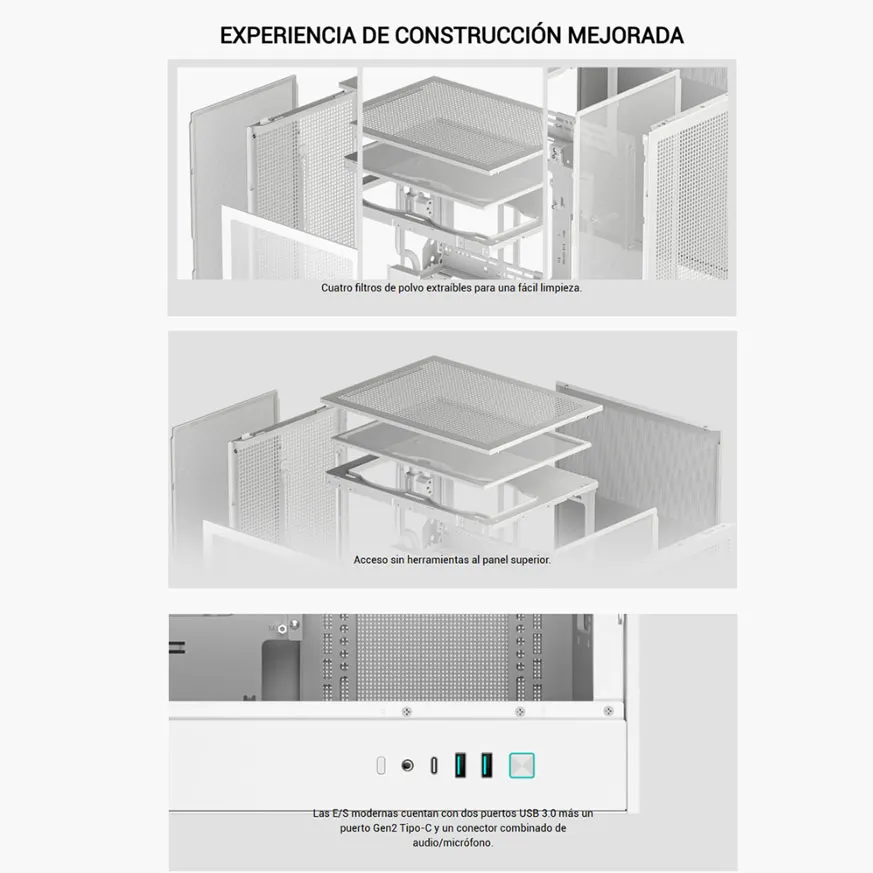 EXPERIENCIA DE CONSTRUCCIÓN MEJORADA

Cuatro filtros de polvo extraíbles para una fácil limpieza.

Acceso sin herramientas al panel superior.

Las E/S modernas cuentan con dos puertos USB 3.0 más un puerto Gen2 Tipo-C y un conector combinado de audio/micrófono.